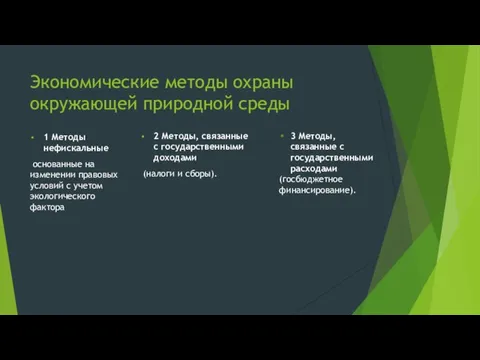 Экономические методы охраны окружающей природной среды

1 Методы нефискальные

основанные на изменении правовых условий с учетом экологического фактора

2 Методы, связанные с государственными доходами

(налоги и сборы).

3 Методы, связанные с государственными расходами

(госбюджетное финансирование).